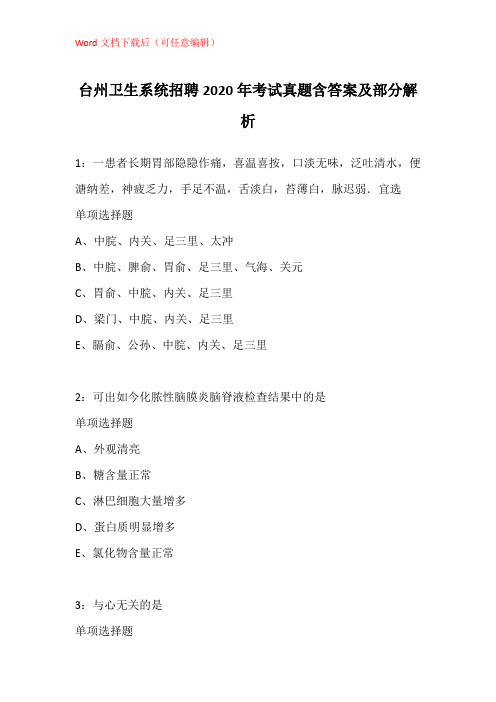 Word 文档下载后（可任意编辑）

台州卫生系统招聘 2020 年考试真题含答案及部分解析

1：一患者长期胃部隐隐作痛，喜温喜按，口淡无味，泛吐清水，便溏纳差，神疲乏力，手足不温，舌淡白，苔薄白，脉迟弱．宜选

单项选择题

A、中脘、内关、足三里、太冲

B、中脘、脾俞、胃俞、足三里、气海、关元

C、胃俞、中脘、内关、足三里

D、梁门、中脘、内关、足三里

E、膈俞、公孙、中脘、内关、足三里

2：可出如今化脓性脑膜炎脑脊液检查结果中的是

单项选择题

A、外观清亮

B、糖含量正常

C、淋巴细胞大量增多

D、蛋白质明显增多

E、氯化物含量正常

3：与心无关的是

单项选择题